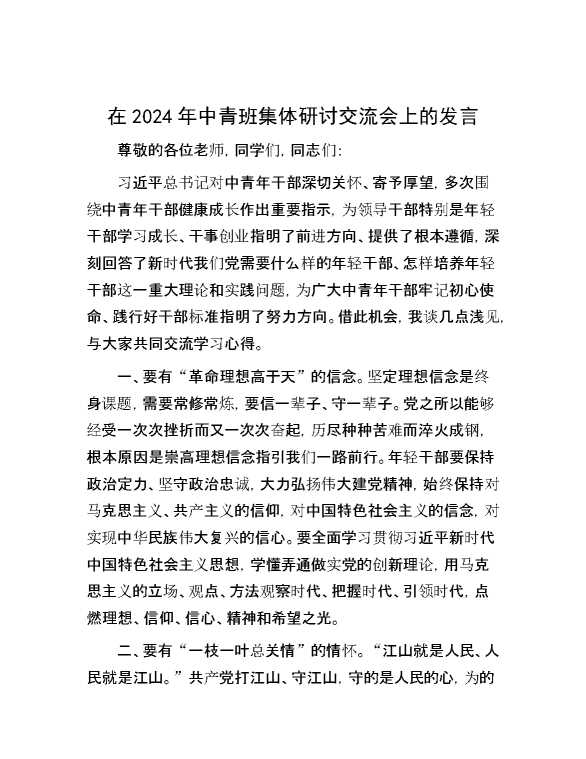 在 2024 年中青班集体研讨交流会上的发言

尊敬的各位老师，同学们，同志们：

习近平总书记对中青年干部深切关怀、寄予厚望，多次围绕中青年干部健康成长作出重要指示，为领导干部特别是年轻干部学习成长、干事创业指明了前进方向、提供了根本遵循，深刻回答了新时代我们党需要什么样的年轻干部、怎样培养年轻干部这一重大理论和实践问题，为广大中青年干部牢记初心使命、践行好干部标准指明了努力方向。借此机会，我谈几点浅见，与大家共同交流学习心得。

一、要有“革命理想高于天”的信念。坚定理想信念是终身课题，需要常修常炼，要信一辈子、守一辈子。党之所以能够经受一次次挫折而又一次次奋起，历尽种种苦难而淬火成钢，根本原因是崇高理想信念指引我们一路前行。年轻干部要保持政治定力、坚守政治忠诚，大力弘扬伟大建党精神，始终保持对马克思主义、共产主义的信仰，对中国特色社会主义的信念，对实现中华民族伟大复兴的信心。要全面学习贯彻习近平新时代中国特色社会主义思想，学懂弄通做实党的创新理论，用马克思主义的立场、观点、方法观察时代、把握时代、引领时代，点燃理想、信仰、信心、精神和希望之光。

二、要有“一枝一叶总关情”的情怀。“江山就是人民、人民就是江山。”共产党打江山、守江山，守的是人民的心，为的